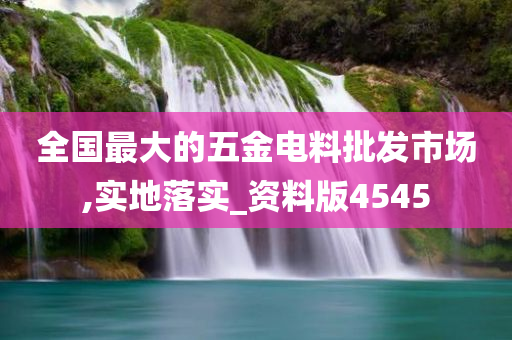 全国最大的五金电料批发市场,实地落实_资料版4545